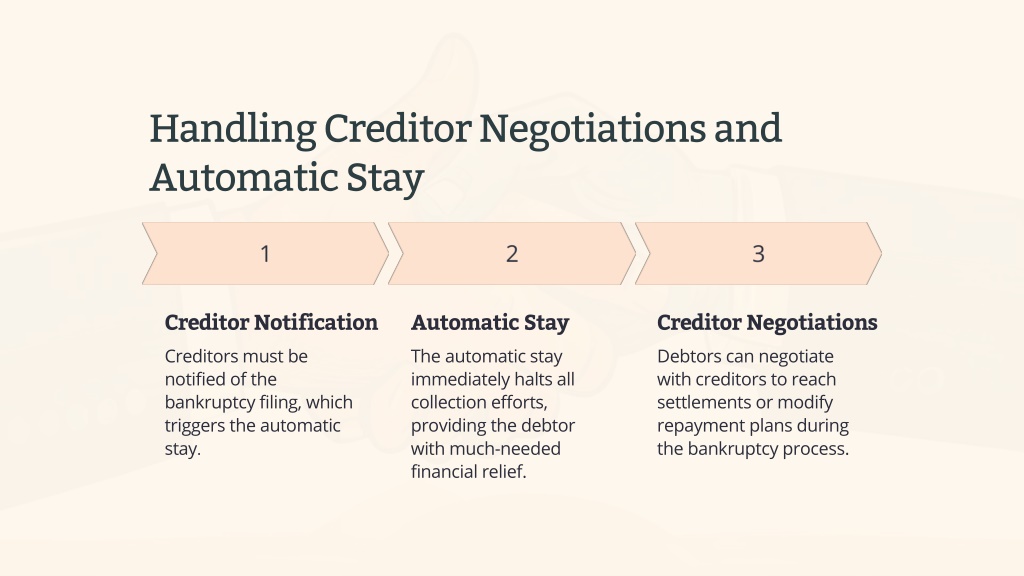 Handling Creditor Negotiations and Automatic Stay

1

2

3

Creditor Notification

Creditors must be notified of the bankruptcy filing, which triggers the automatic stay.

Automatic Stay

The automatic stay immediately halts all collection efforts, providing the debtor with much-needed financial relief.

Creditor Negotiations

Debtors can negotiate with creditors to reach settlements or modify repayment plans during the bankruptcy process.